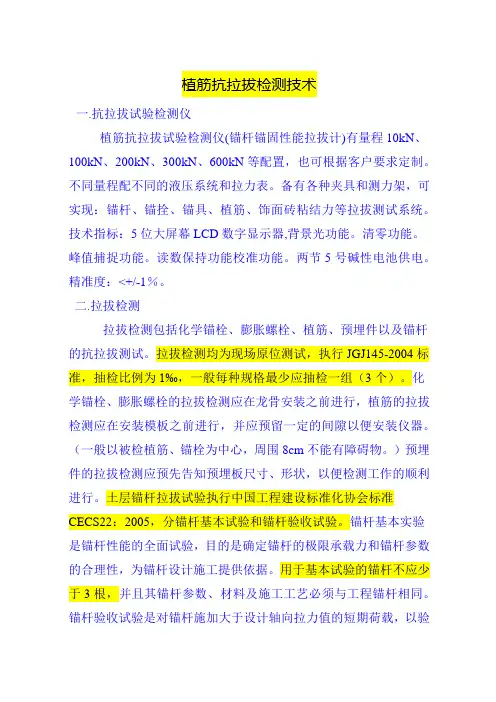 植筋抗拉拔检测技术

一.抗拉拔试验检测仪

植筋抗拉拔试验检测仪(锚杆锚固性能拉拔计)有量程 10kN、100kN、200kN、300kN、600kN 等配置，也可根据客户要求定制。不同量程配不同的液压系统和拉力表。备有各种夹具和测力架，可实现：锚杆、锚拴、锚具、植筋、饰面砖粘结力等拉拔测试系统。技术指标：5 位大屏幕 LCD 数字显示器,背景光功能。清零功能。峰值捕捉功能。读数保持功能校准功能。两节 5 号碱性电池供电。精准度：<+/-1%。

二.拉拔检测

拉拔检测包括化学锚栓、膨胀螺栓、植筋、预埋件以及锚杆的抗拉拔测试。拉拔检测均为现场原位测试，执行 JGJ145-2004 标准，抽检比例为 1‰，一般每种规格最少应抽检一组（3 个）。化学锚栓、膨胀螺栓的拉拔检测应在龙骨安装之前进行，植筋的拉拔检测应在安装模板之前进行，并应预留一定的间隙以便安装仪器。（一般以被检植筋、锚栓为中心，周围 8cm 不能有障碍物。）预埋件的拉拔检测应预先告知预埋板尺寸、形状，以便检测工作的顺利进行。土层锚杆拉拔试验执行中国工程建设标准化协会标准 CECS22：2005，分锚杆基本试验和锚杆验收试验。锚杆基本实验是锚杆性能的全面试验，目的是确定锚杆的极限承载力和锚杆参数的合理性，为锚杆设计施工提供依据。用于基本试验的锚杆不应少于 3 根，并且其锚杆参数、材料及施工工艺必须与工程锚杆相同。锚杆验收试验是对锚杆施加大于设计轴向拉力值的短期荷载，以验